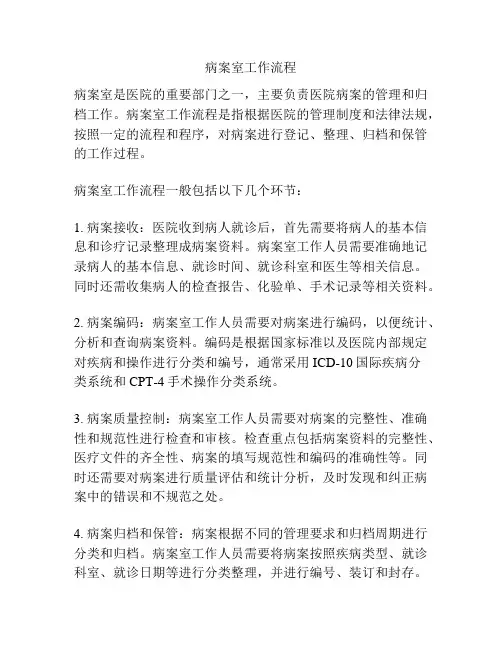 病案室工作流程

病案室是医院的重要部门之一，主要负责医院病案的管理和归档工作。病案室工作流程是指根据医院的管理制度和法律法规，按照一定的流程和程序，对病案进行登记、整理、归档和保管的工作过程。

病案室工作流程一般包括以下几个环节：

1. 病案接收：医院收到病人就诊后，首先需要将病人的基本信息和诊疗记录整理成病案资料。病案室工作人员需要准确地记录病人的基本信息、就诊时间、就诊科室和医生等相关信息。同时还需收集病人的检查报告、化验单、手术记录等相关资料。

2. 病案编码：病案室工作人员需要对病案进行编码，以便统计、分析和查询病案资料。编码是根据国家标准以及医院内部规定对疾病和操作进行分类和编号，通常采用 ICD-10 国际疾病分类系统和 CPT-4 手术操作分类系统。

3. 病案质量控制：病案室工作人员需要对病案的完整性、准确性和规范性进行检查和审核。检查重点包括病案资料的完整性、医疗文件的齐全性、病案的填写规范性和编码的准确性等。同时还需要对病案进行质量评估和统计分析，及时发现和纠正病案中的错误和不规范之处。

4. 病案归档和保管：病案根据不同的管理要求和归档周期进行分类和归档。病案室工作人员需要将病案按照疾病类型、就诊科室、就诊日期等进行分类整理，并进行编号、装订和封存。